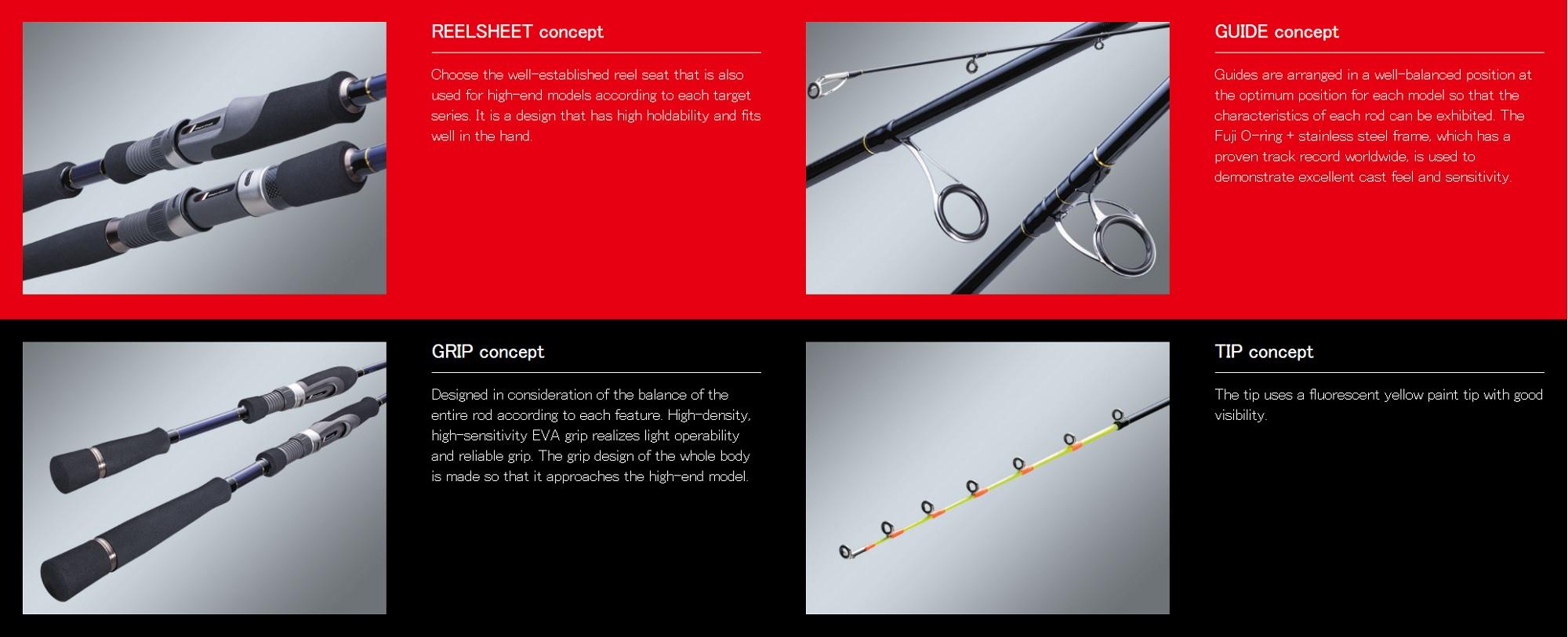 REELSHEET concept

Choose the well-established reel seat that is also used for high-end models according to each target series. It is a design that has high holdability and fits well in the hand.

GUIDE concept

Guides are arranged in a well-balanced position at the optimum position for each model so that the characteristics of each rod can be exhibited. The Fuji O-ring + stainless steel frame, which has a proven track record worldwide, is used to demonstrate excellent cast feel and sensitivity.

GRIP concept

Designed in consideration of the balance of the entire rod according to each feature. High-density, high-sensitivity EVA grip realizes light operability and reliable grip. The grip design of the whole body is made so that it approaches the high-end model.

TIP concept

The tip uses a fluorescent yellow paint tip with good visibility.